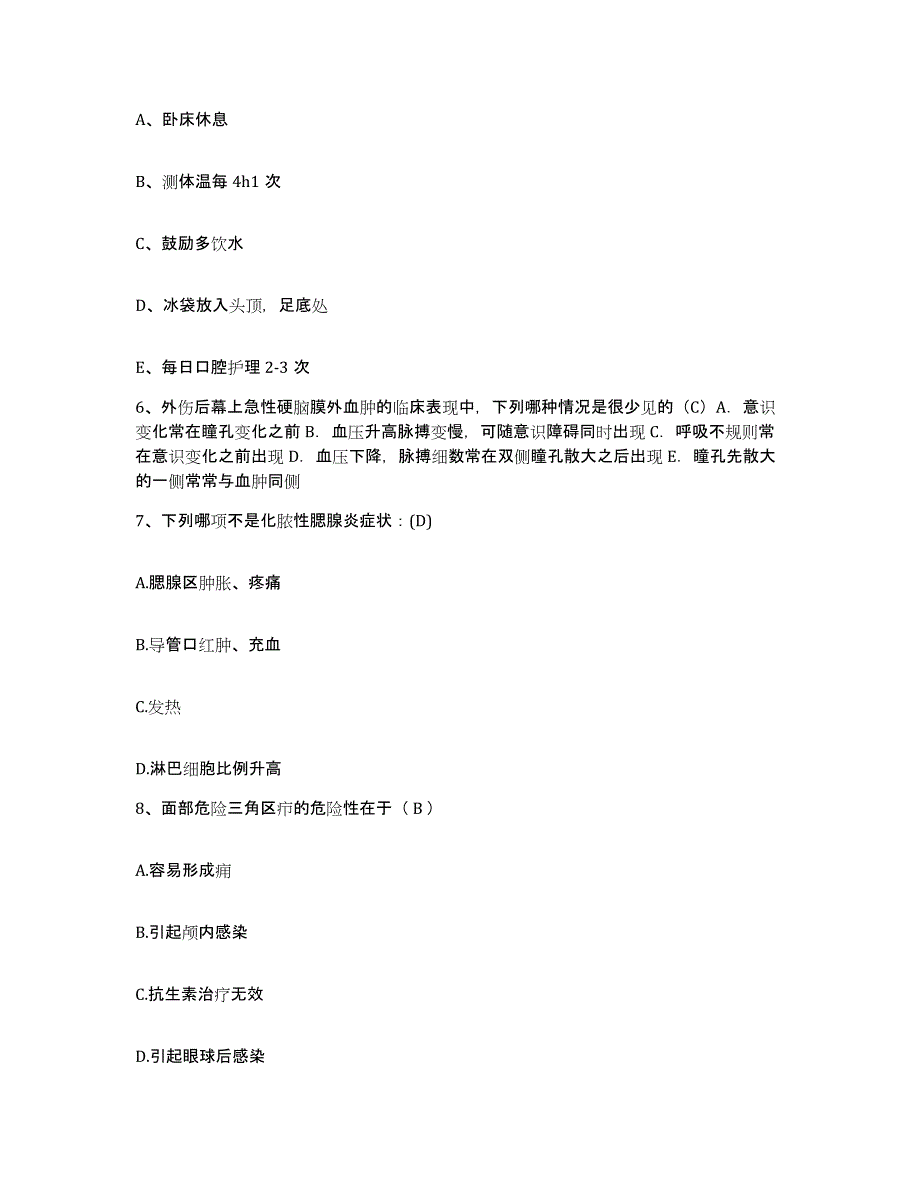 A、卧床休息

B、测体温每 4h1 次

C、鼓励多饮水

D、冰袋放入头顶，足底处

E、每日口腔护理 2-3 次

6、外伤后幕上急性硬脑膜外血肿的临床表现中，下列哪种情况是很少见的（C）A. 意识变化常在瞳孔变化之前 B. 血压升高脉搏变慢，可随意识障碍同时出现 C. 呼吸不规则常在意识变化之前出现 D. 血压下降，脉搏细数常在双侧瞳孔散大之后出现 E. 瞳孔先散大的一侧常常与血肿同侧

7、下列哪项不是化脓性腮腺炎症状：(D)

A.腮腺区肿胀、疼痛

B.导管口红肿、充血

C.发热

D.淋巴细胞比例升高

8、面部危险三角区疖的危险性在于（ B ）

A.容易形成痈

B.引起颅内感染

C.抗生素治疗无效

D.引起眼球后感染